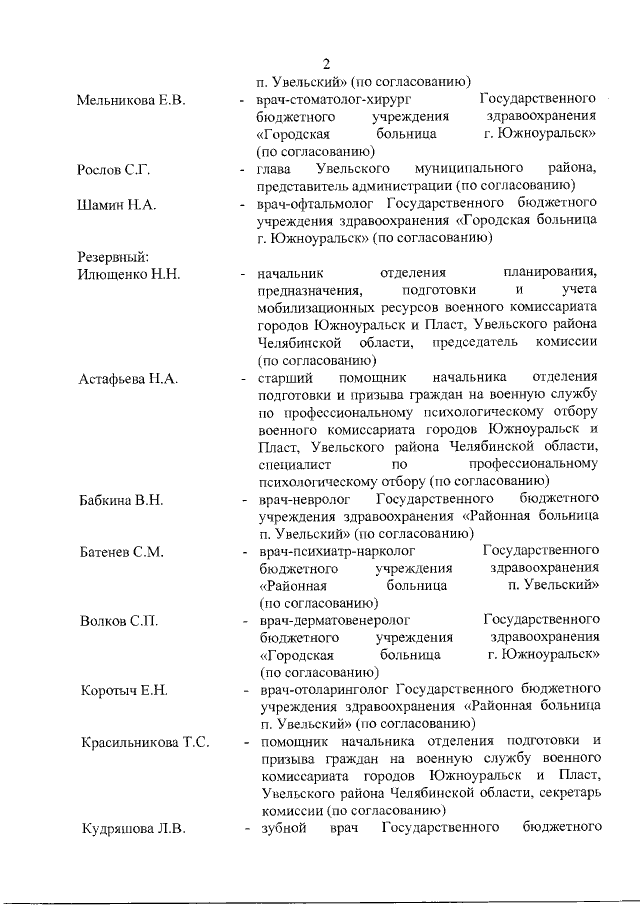 2

п. Увельский» (по согласованию)

Мельникова Е.В. - врач-стоматолог-хирург Государственного бюджетного учреждения здравоохранения «Городская больница г. Южноуральск» (по согласованию)

Рослов С.Г. - глава Увельского муниципального района, представитель администрации (по согласованию)

Шамин Н.А. - врач-офтальмолог Государственного бюджетного учреждения здравоохранения «Городская больница г. Южноуральск» (по согласованию)

Резервный:
Илющенко Н.Н. - начальник отделения планирования, предназначения, подготовки и учета мобилизационных ресурсов военного комиссариата городов Южноуральск и Пласт, Увельского района Челябинской области, председатель комиссии (по согласованию)

Астафьева Н.А. - старший помощник начальника отделения подготовки и призыва граждан на военную службу по профессиональному психологическому отбору военного комиссариата городов Южноуральск и Пласт, Увельского района Челябинской области, специалист по профессиональному психологическому отбору (по согласованию)

Бабкина В.Н. - врач-невролог Государственного бюджетного учреждения здравоохранения «Районная больница п. Увельский» (по согласованию)

Батенев С.М. - врач-психиатр-нарколог Государственного бюджетного учреждения здравоохранения «Районная больница п. Увельский» (по согласованию)

Волков С.П. - врач-дерматовенеролог Государственного бюджетного учреждения здравоохранения «Городская больница г. Южноуральск» (по согласованию)

Коротыч Е.Н. - врач-отоларинголог Государственного бюджетного учреждения здравоохранения «Районная больница п. Увельский» (по согласованию)

Красильникова Т.С. - помощник начальника отделения подготовки и призыва граждан на военную службу военного комиссариата городов Южноуральск и Пласт, Увельского района Челябинской области, секретарь комиссии (по согласованию)

Кудряшова Л.В. - зубной врач Государственного бюджетного